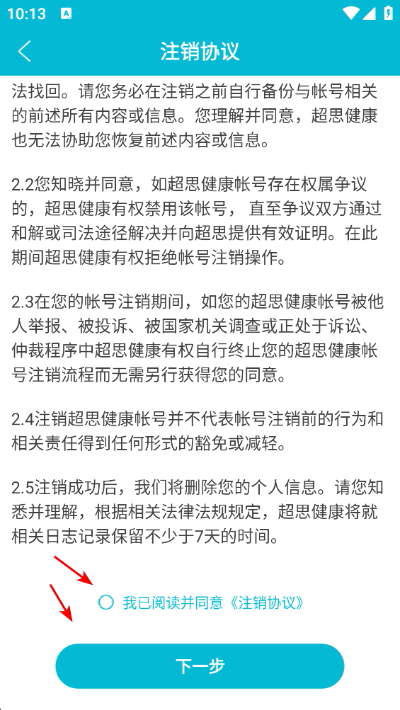 10:13

注销协议

法找回。请您务必在注销之前自行备份与帐号相关的前述所有内容或信息。您理解并同意，超思健康也无法协助您恢复前述内容或信息。

2.2您知晓并同意，如超思健康帐号存在权属争议的，超思健康有权禁用该帐号， 直至争议双方通过和解或司法途径解决并向超思提供有效证明。在此期间超思健康有权拒绝帐号注销操作。

2.3在您的帐号注销期间，如您的超思健康帐号被他人举报、被投诉、被国家机关调查或正处于诉讼、仲裁程序中超思健康有权自行终止您的超思健康帐号注销流程而无需另行获得您的同意。

2.4注销超思健康帐号并不代表帐号注销前的行为和相关责任得到任何形式的豁免或减轻。

2.5注销成功后，我们将删除您的个人信息。请您知悉并理解，根据相关法律法规规定，超思健康将就相关日志记录保留不少于7天的时间。

我已阅读并同意《注销协议》

下一步